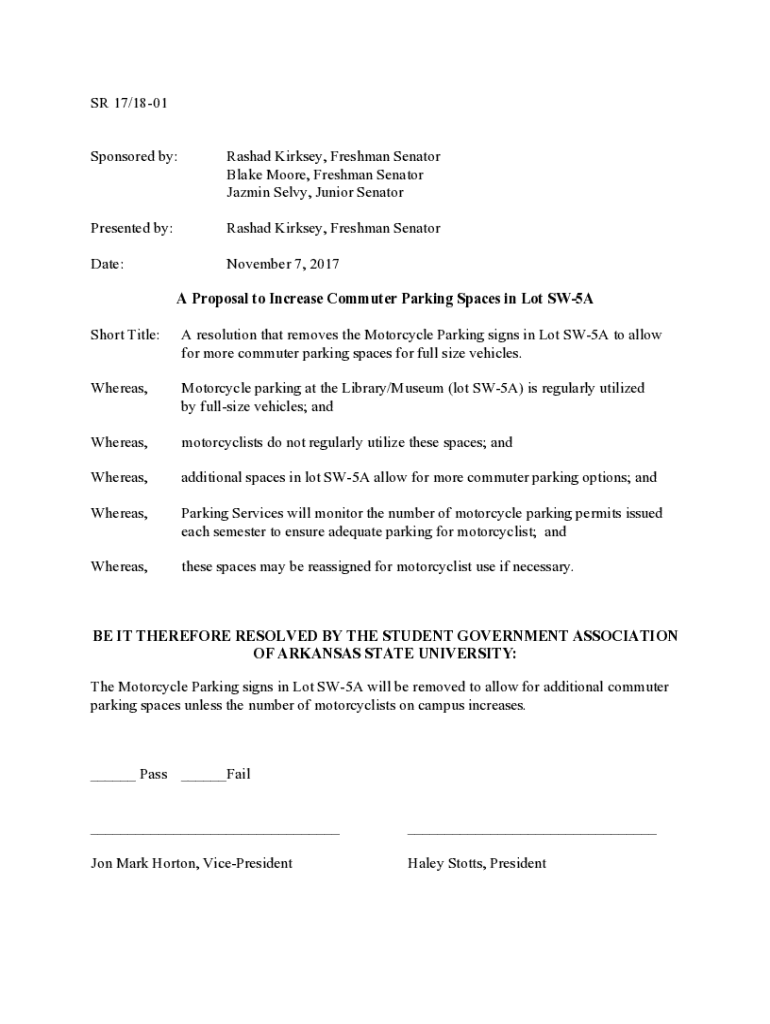 SR 17/18-01

Sponsored by: Rashad Kirksey, Freshman Senator
Blake Moore, Freshman Senator
Jazmin Selvy, Junior Senator

Presented by: Rashad Kirksey, Freshman Senator

Date: November 7, 2017

A Proposal to Increase Commuter Parking Spaces in Lot SW-5A

Short Title: A resolution that removes the Motorcycle Parking signs in Lot SW-5A to allow for more commuter parking spaces for full size vehicles.

Whereas, Motorcycle parking at the Library/Museum (lot SW-5A) is regularly utilized by full-size vehicles; and

Whereas, motorcyclists do not regularly utilize these spaces; and

Whereas, additional spaces in lot SW-5A allow for more commuter parking options; and

Whereas, Parking Services will monitor the number of motorcycle parking permits issued each semester to ensure adequate parking for motorcyclist; and

Whereas, these spaces may be reassigned for motorcyclist use if necessary.

BE IT THEREFORE RESOLVED BY THE STUDENT GOVERNMENT ASSOCIATION OF ARKANSAS STATE UNIVERSITY:

The Motorcycle Parking signs in Lot SW-5A will be removed to allow for additional commuter parking spaces unless the number of motorcyclists on campus increases.

______ Pass ______Fail

_________________________________ _________________________________

Jon Mark Horton, Vice-President Haley Stotts, President